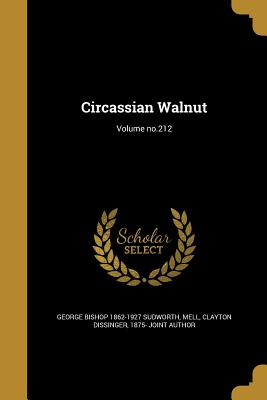 Circassian Walnut

Volume no.212

Scholar SELECT

GEORGE BISHOP 1862-1927 SUDWORTH, MELL, CLAYTON DISSINGER, 1875- JOINT AUTHOR